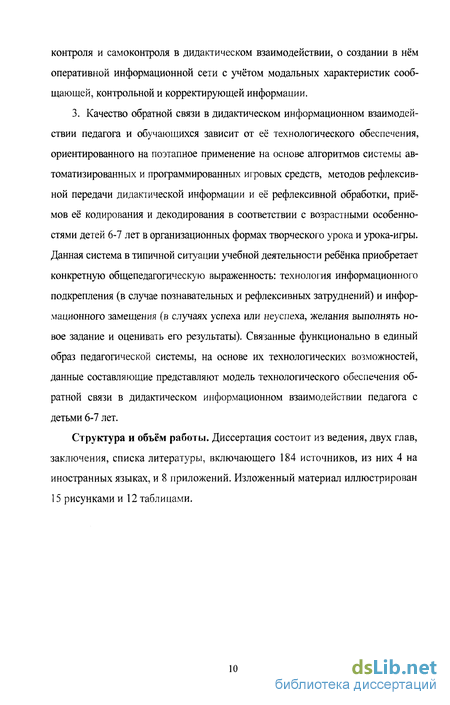 контроля и самоконтроля в дидактическом взаимодействии, о создании в нём оперативной информационной сети с учётом модальных характеристик сообщающей, контрольной и корректирующей информации.

3. Качество обратной связи в дидактическом информационном взаимодействии педагога и обучающихся зависит от её технологического обеспечения, ориентированного на поэтапное применение на основе алгоритмов системы автоматизированных и программированных игровых средств, методов рефлексивной передачи дидактической информации и её рефлексивной обработки, приёмов её кодирования и декодирования в соответствии с возрастными особенностями детей 6-7 лет в организационных формах творческого урока и урока-игры. Данная система в типичной ситуации учебной деятельности ребёнка приобретает конкретную общепедагогическую выраженность: технология информационного подкрепления (в случае познавательных и рефлексивных затруднений) и информационного замещения (в случаях успеха или неуспеха, желания выполнять новое задание и оценивать его результаты). Связанные функционально в единый образ педагогической системы, на основе их технологических возможностей, данные составляющие представляют модель технологического обеспечения обратной связи в дидактическом информационном взаимодействии педагога с детьми 6-7 лет.

**Структура и объём работы.** Диссертация состоит из ведения, двух глав, заключения, списка литературы, включающего 184 источников, из них 4 на иностранных языках, и 8 приложений. Изложенный материал иллюстрирован 15 рисунками и 12 таблицами.

10

dsLib.net
библиотека диссертаций